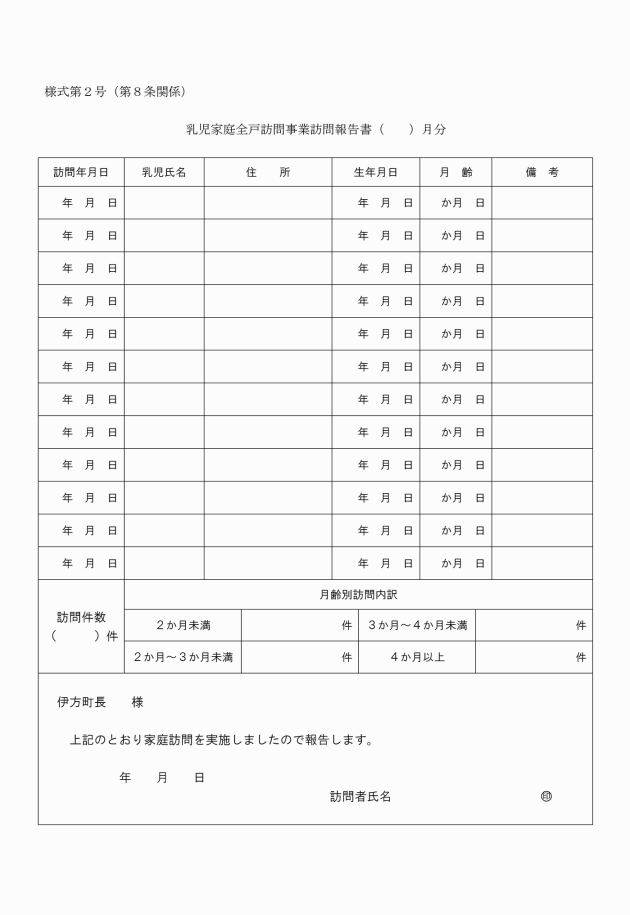 様式第２号（第８条関係）

乳児家庭全戸訪問事業訪問報告書（　　）月分

| 訪問年月日 | 乳児氏名 | 住　所 | 生年月日 | 月　齢 | 備　考 |
|---|---|---|---|---|---|
| 年　月　日 | | | 年　月　日 | か月　日 | |
| 年　月　日 | | | 年　月　日 | か月　日 | |
| 年　月　日 | | | 年　月　日 | か月　日 | |
| 年　月　日 | | | 年　月　日 | か月　日 | |
| 年　月　日 | | | 年　月　日 | か月　日 | |
| 年　月　日 | | | 年　月　日 | か月　日 | |
| 年　月　日 | | | 年　月　日 | か月　日 | |
| 年　月　日 | | | 年　月　日 | か月　日 | |
| 年　月　日 | | | 年　月　日 | か月　日 | |
| 年　月　日 | | | 年　月　日 | か月　日 | |
| 年　月　日 | | | 年　月　日 | か月　日 | |
| 年　月　日 | | | 年　月　日 | か月　日 | |

| 訪問件数（　　）件 | 月齢別訪問内訳 | | | |
|---|---|---|---|---|
| | ２か月未満 | 件 | ３か月～４か月未満 | 件 |
| | ２か月～３か月未満 | 件 | ４か月以上 | 件 |

伊方町長　　様

上記のとおり家庭訪問を実施しましたので報告します。

年　　月　　日

訪問者氏名　　　　　　㊞